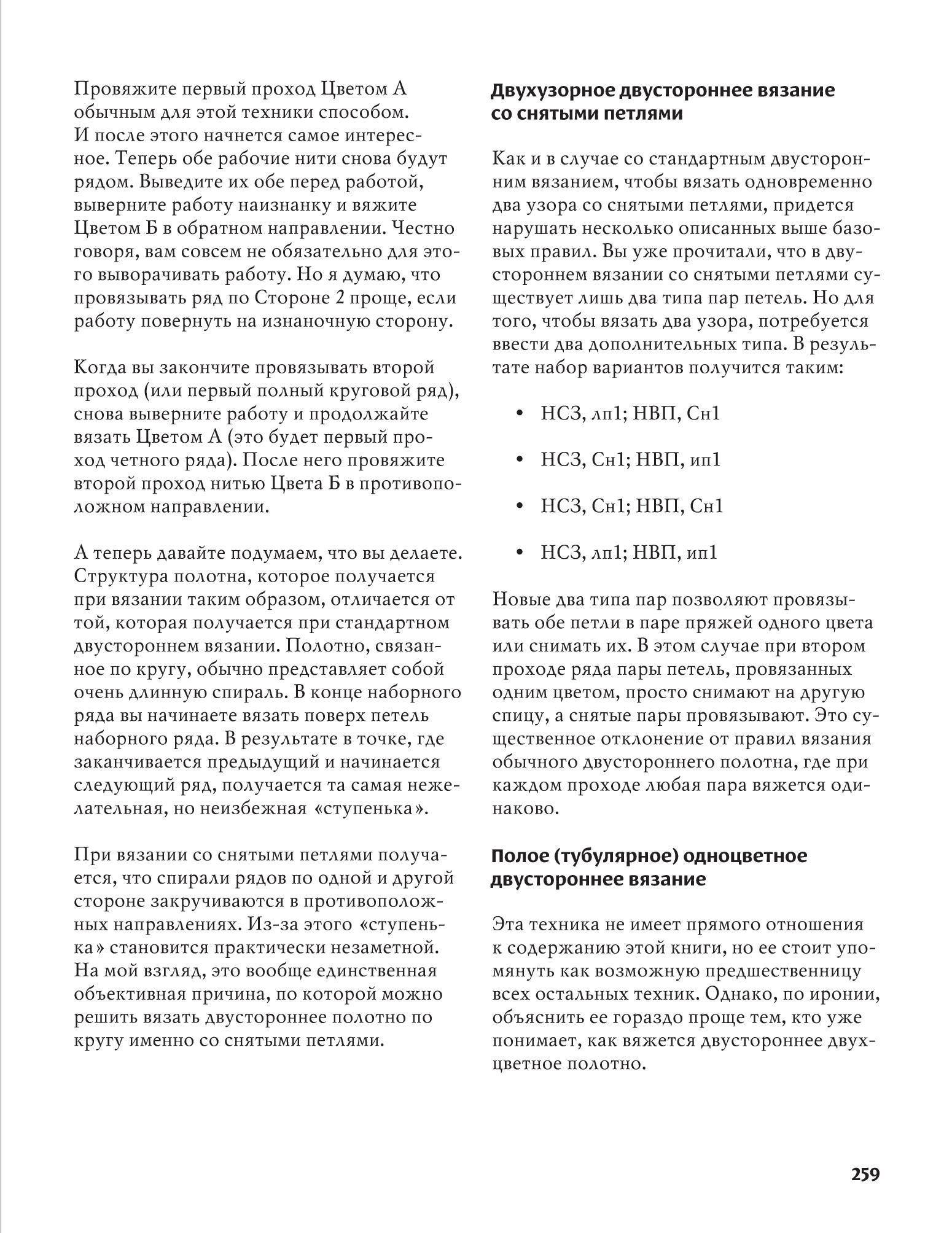 Провяжите первый проход Цветом А обычным для этой техники способом. И после этого начнется самое интересное. Теперь обе рабочие нити снова будут рядом. Выведите их обе перед работой, выверните работу наизнанку и вяжите Цветом Б в обратном направлении. Честно говоря, вам совсем не обязательно для этого выворачивать работу. Но я думаю, что провязывать ряд по Стороне 2 проще, если работу повернуть на изнаночную сторону.

Когда вы закончите провязывать второй проход (или первый полный круговой ряд), снова выверните работу и продолжайте вязать Цветом А (это будет первый проход четного ряда). После него провяжите второй проход нитью Цвета Б в противоположном направлении.

А теперь давайте подумаем, что вы делаете. Структура полотна, которое получается при вязании таким образом, отличается от той, которая получается при стандартном двустороннем вязании. Полотно, связанное по кругу, обычно представляет собой очень длинную спираль. В конце наборного ряда вы начинаете вязать поверх петель наборного ряда. В результате в точке, где заканчивается предыдущий и начинается следующий ряд, получается та самая нежелательная, но неизбежная «ступенька».

При вязании со снятыми петлями получается, что спирали рядов по одной и другой стороне закручиваются в противоположных направлениях. Из-за этого «ступенька» становится практически незаметной. На мой взгляд, это вообще единственная объективная причина, по которой можно решить вязать двустороннее полотно по кругу именно со снятыми петлями.

Двухузорное двустороннее вязание со снятыми петлями

Как и в случае со стандартным двусторонним вязанием, чтобы вязать одновременно два узора со снятыми петлями, придется нарушать несколько описанных выше базовых правил. Вы уже прочитали, что в двустороннем вязании со снятыми петлями существует лишь два типа пар петель. Но для того, чтобы вязать два узора, потребуется ввести два дополнительных типа. В результате набор вариантов получится таким:

• НСЗ, лп1; НВП, Сн1

• НСЗ, Сн1; НВП, ип1

• НСЗ, Сн1; НВП, Сн1

• НСЗ, лп1; НВП, ип1

Новые два типа пар позволяют провязывать обе петли в паре пряжей одного цвета или снимать их. В этом случае при втором проходе ряда пары петель, провязанных одним цветом, просто снимают на другую спицу, а снятые пары провязывают. Это существенное отклонение от правил вязания обычного двустороннего полотна, где при каждом проходе любая пара вяжется одинаково.

Полое (тубулярное) одноцветное двустороннее вязание

Эта техника не имеет прямого отношения к содержанию этой книги, но ее стоит упомянуть как возможную предшественницу всех остальных техник. Однако, по иронии, объяснить ее гораздо проще тем, кто уже понимает, как вяжется двустороннее двухцветное полотно.

259